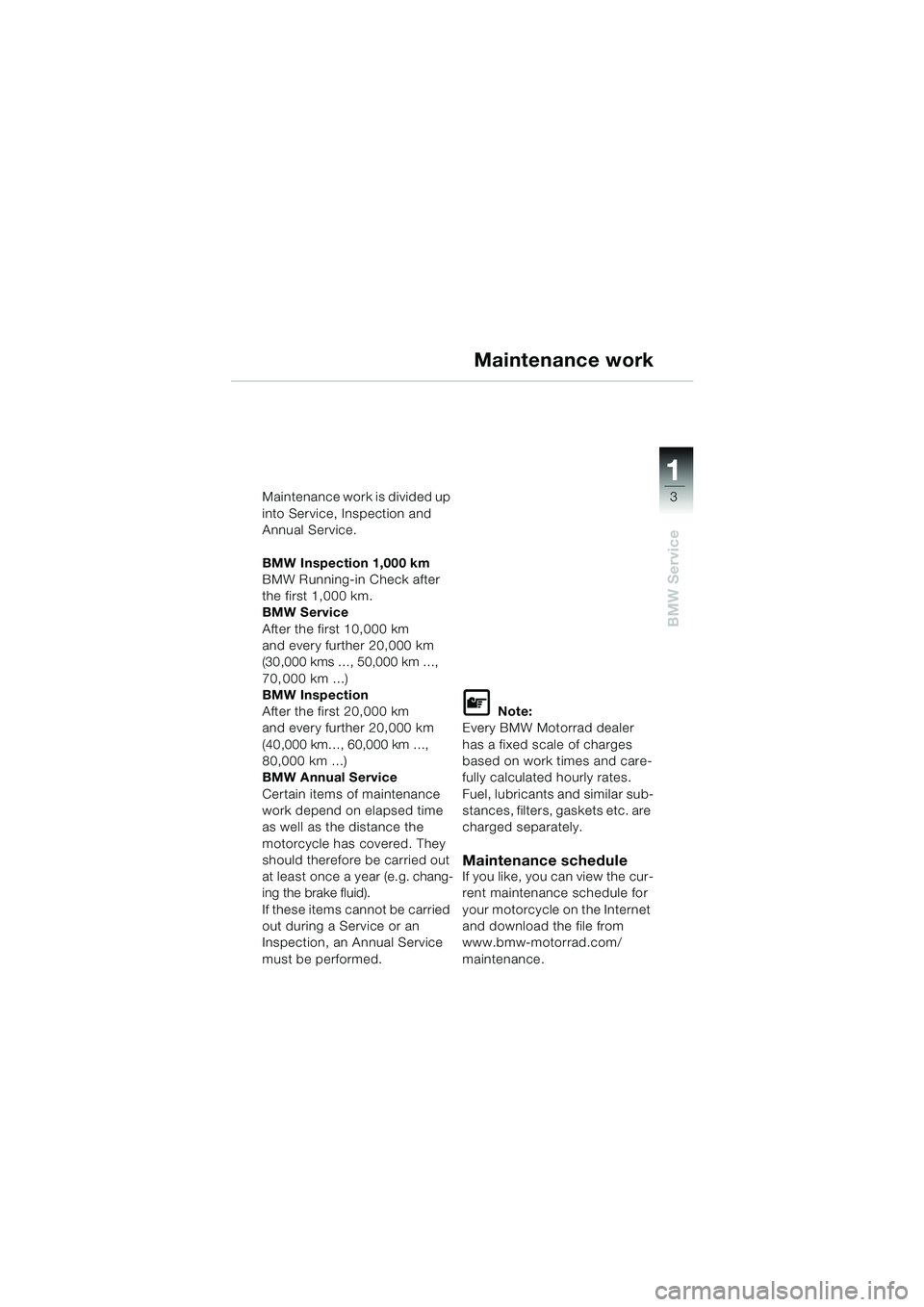 Maintenance work

1
3

BMW Service

Maintenance work is divided up into Service, Inspection and Annual Service.

BMW Inspection 1,000 km
BMW Running-in Check after the first 1,000 km.
BMW Service
After the first 10,000 km and every further 20,000 km (30,000 kms …, 50,000 km …, 70,000 km ...)
BMW Inspection
After the first 20,000 km and every further 20,000 km (40,000 km…, 60,000 km …, 80,000 km ...)
BMW Annual Service
Certain items of maintenance work depend on elapsed time as well as the distance the motorcycle has covered. They should therefore be carried out at least once a year (e.g. changing the brake fluid).
If these items cannot be carried out during a Service or an Inspection, an Annual Service must be performed.

Note:
Every BMW Motorrad dealer has a fixed scale of charges based on work times and carefully calculated hourly rates. Fuel, lubricants and similar substances, filters, gaskets etc. are charged separately.

Maintenance schedule
If you like, you can view the current maintenance schedule for your motorcycle on the Internet and download the file from www.bmw-motorrad.com/maintenance.

carmanualsonline.info